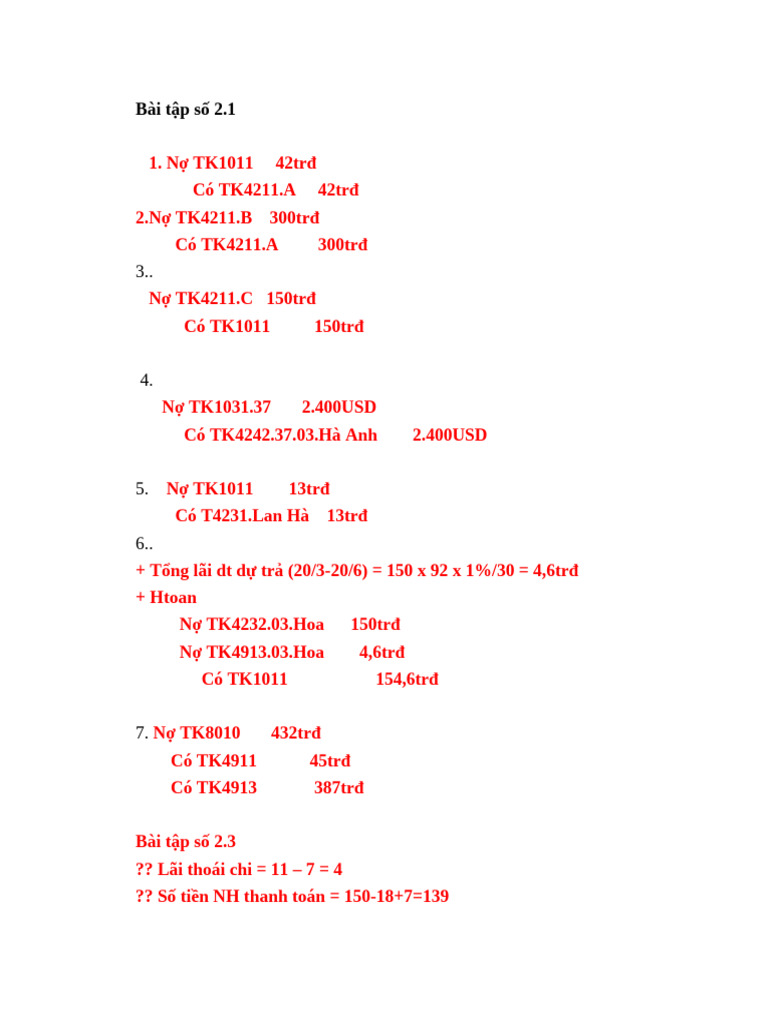 Bài tập số 2.1

1. Nợ TK1011 42trđ
Có TK4211.A 42trđ
2.Nợ TK4211.B 300trđ
Có TK4211.A 300trđ
3..
Nợ TK4211.C 150trđ
Có TK1011 150trđ

4.
Nợ TK1031.37 2.400USD
Có TK4242.37.03.Hà Anh 2.400USD

5. Nợ TK1011 13trđ
Có T4231.Lan Hà 13trđ
6..
+ Tổng lãi dt dự trả (20/3-20/6) = 150 x 92 x 1%/30 = 4,6trđ
+ Htoan
Nợ TK4232.03.Hoa 150trđ
Nợ TK4913.03.Hoa 4,6trđ
Có TK1011 154,6trđ

7. Nợ TK8010 432trđ
Có TK4911 45trđ
Có TK4913 387trđ

Bài tập số 2.3
?? Lãi thoái chi = 11 – 7 = 4
?? Số tiền NH thanh toán = 150-18+7=139